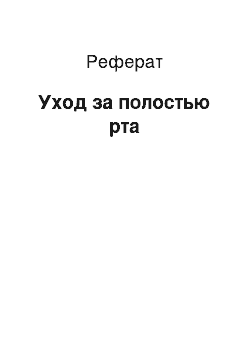 Реферат

Уход за полостью рта